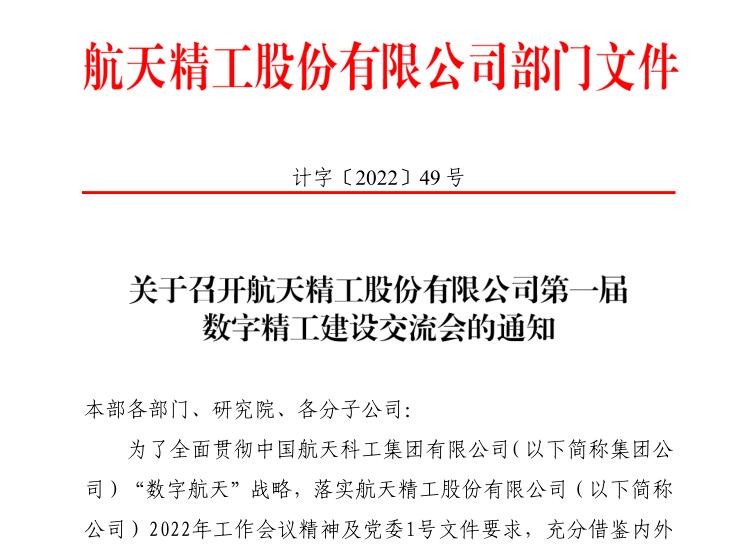 航天精工股份有限公司部门文件

计字〔2022〕49号

关于召开航天精工股份有限公司第一届
数字精工建设交流会的通知

本部各部门、研究院、各分子公司:

为了全面贯彻中国航天科工集团有限公司(以下简称集团公司)“数字航天”战略,落实航天精工股份有限公司(以下简称公司)2022年工作会议精神及党委1号文件要求,充分借鉴内外